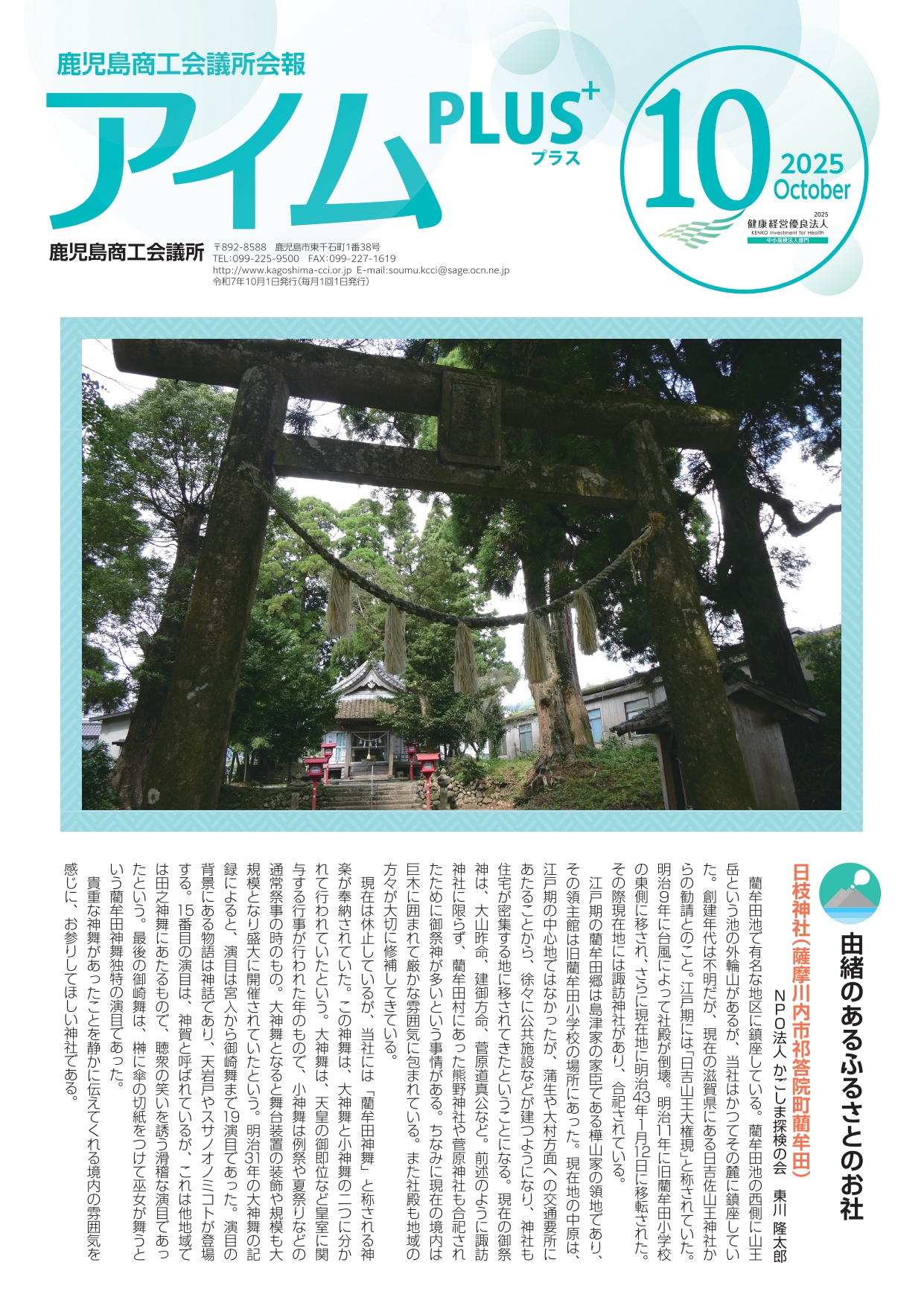 鹿児島商工会議所会報

アイム PLUS+ プラス

10 2025 October

2025 健康経営優良法人 KENKO Investment for Health 中小規模法人部門

鹿児島商工会議所

〒892-8588 鹿児島市東千石町1番38号
TEL:099-225-9500 FAX:099-227-1619
http://www.kagoshima-cci.or.jp E-mail:soumu.kcci@sage.ocn.ne.jp
令和7年10月1日発行(毎月1回1日発行)

由緒のあるふるさとのお社

日枝神社(薩摩川内市祁答院町藺牟田)

NPO法人 かごしま探検の会 東川 隆太郎

藺牟田池で有名な地区に鎮座している。藺牟田池の西側に山王岳という池の外輪山があるが、当社はかつてその麓に鎮座していた。創建年代は不明だが、現在の滋賀県にある日吉佐山王神社からの勧請とのこと。江戸期には「日吉山王大権現」と称されていた。明治9年に台風によって社殿が倒壊。明治11年に旧藺牟田小学校の東側に移され、さらに現在地に明治43年1月12日に移転された。その際現在地には諏訪神社があり、合祀されている。

江戸期の藺牟田郷は島津家の家臣である樺山家の領地であり、その領主館は旧藺牟田小学校の場所にあった。現在地の中原は、江戸期の中心地ではなかったが、蒲生や大村方面への交通要所にあたることから、徐々に公共施設などが建つようになり、神社も住宅が密集する地に移されてきたということになる。現在の御祭神は、大山咋命、建御方命、菅原道真公など。前述のように諏訪神社に限らず、藺牟田村にあった熊野神社や菅原神社も合祀されたために御祭神が多いという事情がある。ちなみに現在の境内は巨木に囲まれて厳かな雰囲気に包まれている。また社殿も地域の方々が大切に修補してきている。

現在は休止しているが、当社には「藺牟田神舞」と称される神楽が奉納されていた。この神舞は、大神舞と小神舞の二つに分かれて行われていたという。大神舞は、天皇の御即位など皇室に関与する行事が行われた年のもので、小神舞は例祭や夏祭りなどの通常祭事の時のもの。大神舞となると舞台装置の装飾や規模も大規模となり盛大に開催されていたという。明治31年の大神舞の記録によると、演目は宮入から御崎舞まで19演目であった。演目の背景にある物語は神話であり、天岩戸やスサノオノミコトが登場する。15番目の演目は、神賀と呼ばれているが、これは他地域では田之神舞にあたるもので、聴衆の笑いを誘う滑稽な演目であったという。最後の御崎舞は、榊に傘の切紙をつけて巫女が舞うという藺牟田神舞独特の演目であった。

貴重な神舞があったことを静かに伝えてくれる境内の雰囲気を感じに、お参りしてほしい神社である。